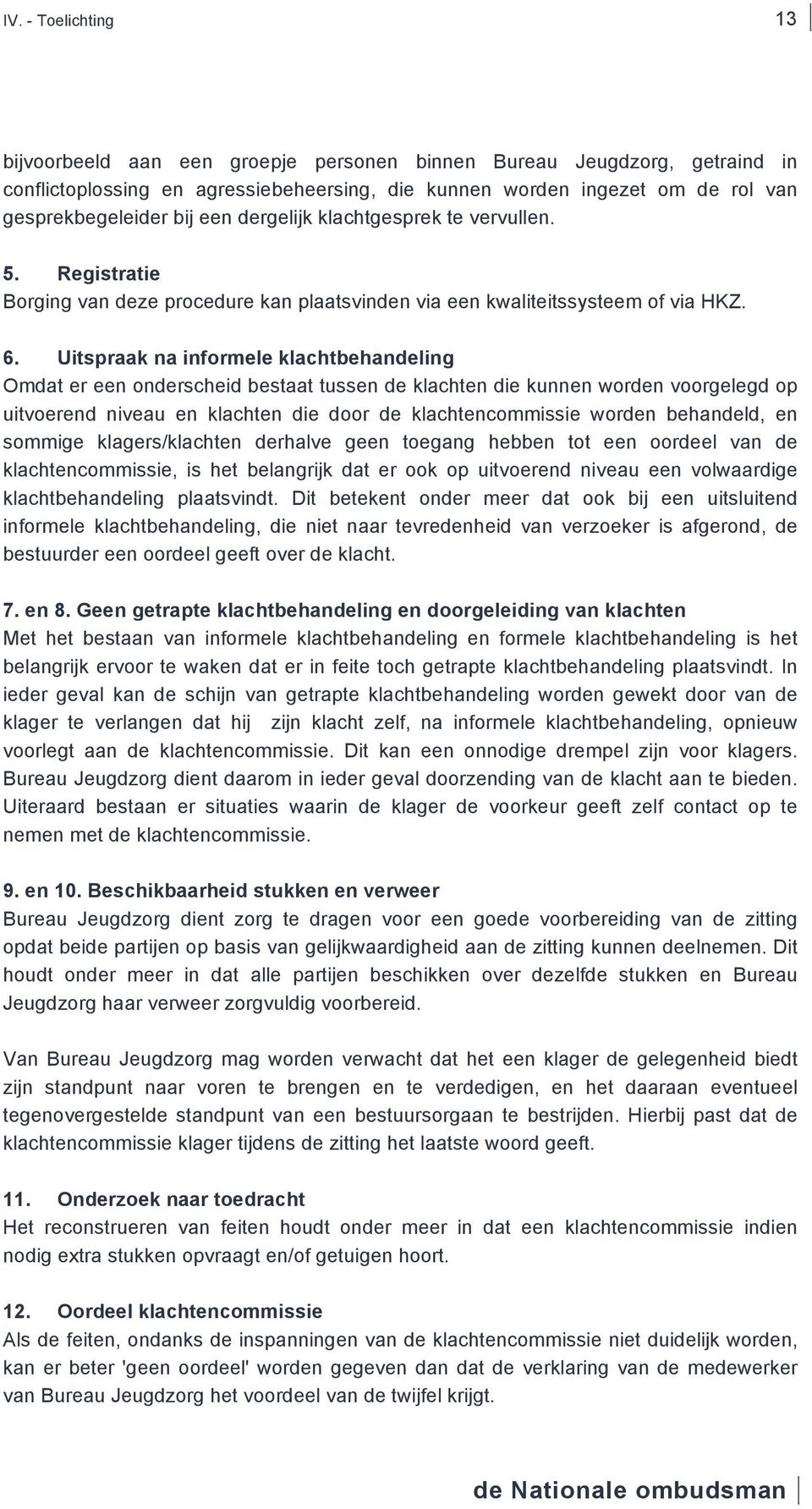 IV. - Toelichting

13

bijvoorbeeld aan een groepje personen binnen Bureau Jeugdzorg, getraind in conflictoplossing en agressiebeheersing, die kunnen worden ingezet om de rol van gesprekbegeleider bij een dergelijk klachtgesprek te vervullen.

5. Registratie
Borging van deze procedure kan plaatsvinden via een kwaliteitssysteem of via HKZ.

6. Uitspraak na informele klachtbehandeling
Omdat er een onderscheid bestaat tussen de klachten die kunnen worden voorgelegd op uitvoerend niveau en klachten die door de klachtencommissie worden behandeld, en sommige klagers/klachten derhalve geen toegang hebben tot een oordeel van de klachtencommissie, is het belangrijk dat er ook op uitvoerend niveau een volwaardige klachtbehandeling plaatsvindt. Dit betekent onder meer dat ook bij een uitsluitend informele klachtbehandeling, die niet naar tevredenheid van verzoeker is afgerond, de bestuurder een oordeel geeft over de klacht.

7. en 8. Geen getrapte klachtbehandeling en doorgeleiding van klachten
Met het bestaan van informele klachtbehandeling en formele klachtbehandeling is het belangrijk ervoor te waken dat er in feite toch getrapte klachtbehandeling plaatsvindt. In ieder geval kan de schijn van getrapte klachtbehandeling worden gewekt door van de klager te verlangen dat hij zijn klacht zelf, na informele klachtbehandeling, opnieuw voorlegt aan de klachtencommissie. Dit kan een onnodige drempel zijn voor klagers. Bureau Jeugdzorg dient daarom in ieder geval doorzending van de klacht aan te bieden. Uiteraard bestaan er situaties waarin de klager de voorkeur geeft zelf contact op te nemen met de klachtencommissie.

9. en 10. Beschikbaarheid stukken en verweer
Bureau Jeugdzorg dient zorg te dragen voor een goede voorbereiding van de zitting opdat beide partijen op basis van gelijkwaardigheid aan de zitting kunnen deelnemen. Dit houdt onder meer in dat alle partijen beschikken over dezelfde stukken en Bureau Jeugdzorg haar verweer zorgvuldig voorbereid.

Van Bureau Jeugdzorg mag worden verwacht dat het een klager de gelegenheid biedt zijn standpunt naar voren te brengen en te verdedigen, en het daaraan eventueel tegenovergestelde standpunt van een bestuursorgaan te bestrijden. Hierbij past dat de klachtencommissie klager tijdens de zitting het laatste woord geeft.

11. Onderzoek naar toedracht
Het reconstrueren van feiten houdt onder meer in dat een klachtencommissie indien nodig extra stukken opvraagt en/of getuigen hoort.

12. Oordeel klachtencommissie
Als de feiten, ondanks de inspanningen van de klachtencommissie niet duidelijk worden, kan er beter 'geen oordeel' worden gegeven dan dat de verklaring van de medewerker van Bureau Jeugdzorg het voordeel van de twijfel krijgt.

de Nationale ombudsman